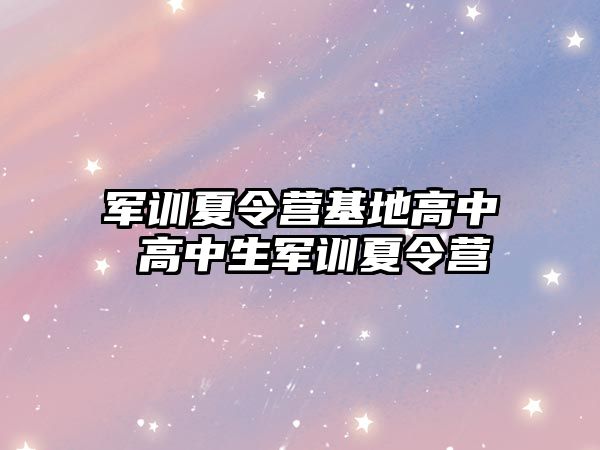 军训夏令营基地高中
高中生军训夏令营